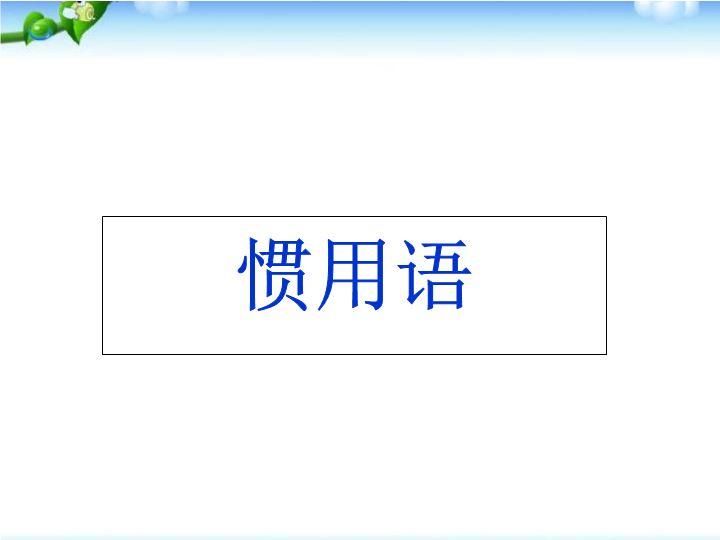 惯用语